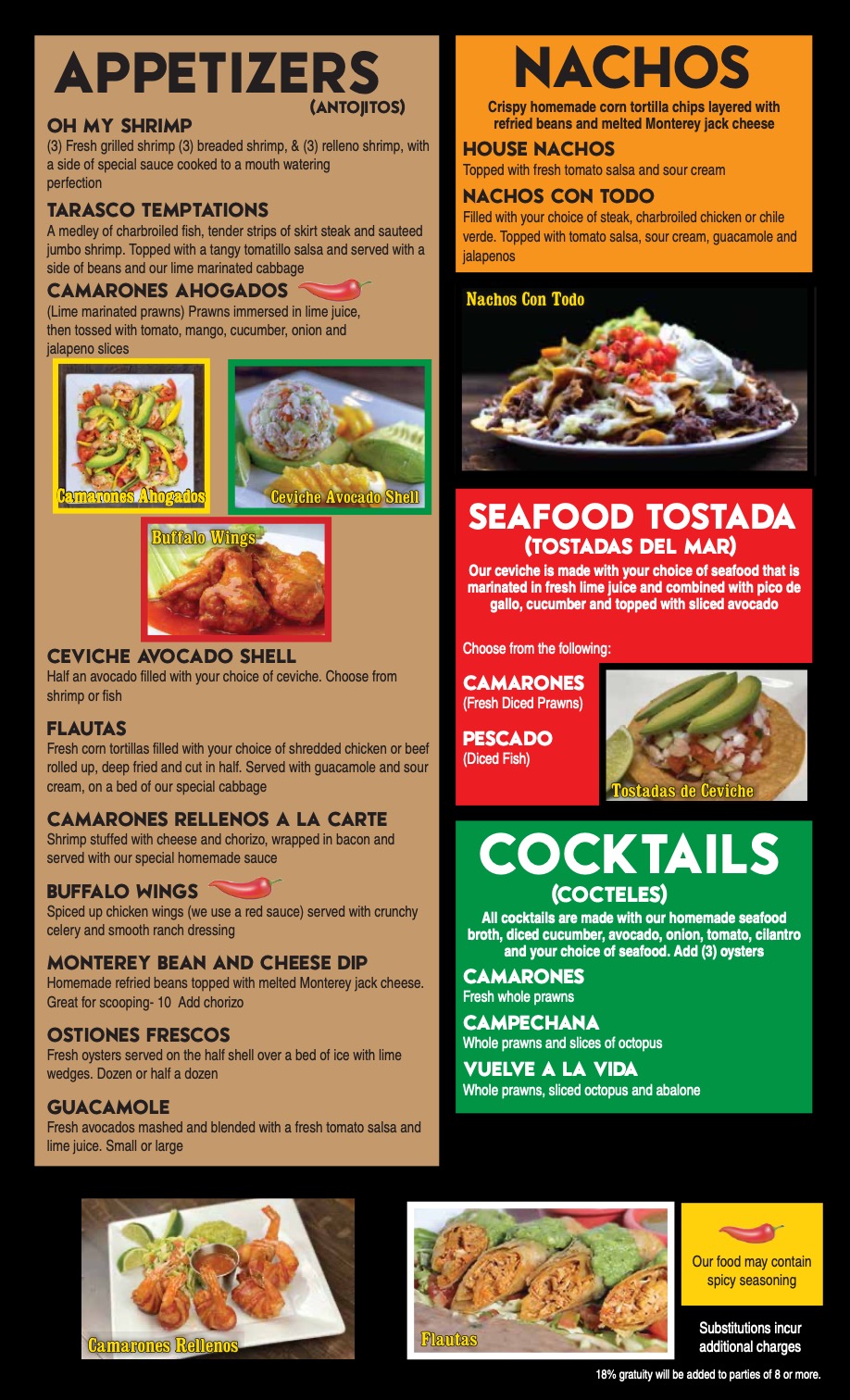 APPETIZERS
(ANTOJITOS)

OH MY SHRIMP
(3) Fresh grilled shrimp (3) breaded shrimp, & (3) relleno shrimp, with a side of special sauce cooked to a mouth watering perfection

TARASCO TEMPTATIONS
A medley of charbroiled fish, tender strips of skirt steak and sauteed jumbo shrimp. Topped with a tangy tomatillo salsa and served with a side of beans and our lime marinated cabbage

CAMARONES AHOGADOS
(Lime marinated prawns) Prawns immersed in lime juice, then tossed with tomato, mango, cucumber, onion and jalapeno slices

Camarones Ahogados

Ceviche Avocado Shell

Buffalo Wings

CEVICHE AVOCADO SHELL
Half an avocado filled with your choice of ceviche. Choose from shrimp or fish

FLAUTAS
Fresh corn tortillas filled with your choice of shredded chicken or beef rolled up, deep fried and cut in half. Served with guacamole and sour cream, on a bed of our special cabbage

CAMARONES RELLENOS A LA CARTE
Shrimp stuffed with cheese and chorizo, wrapped in bacon and served with our special homemade sauce

BUFFALO WINGS
Spiced up chicken wings (we use a red sauce) served with crunchy celery and smooth ranch dressing

MONTEREY BEAN AND CHEESE DIP
Homemade refried beans topped with melted Monterey jack cheese. Great for scooping- 10 Add chorizo

OSTIONES FRESCOS
Fresh oysters served on the half shell over a bed of ice with lime wedges. Dozen or half a dozen

GUACAMOLE
Fresh avocados mashed and blended with a fresh tomato salsa and lime juice. Small or large

NACHOS
Crispy homemade corn tortilla chips layered with refried beans and melted Monterey jack cheese

HOUSE NACHOS
Topped with fresh tomato salsa and sour cream

NACHOS CON TODO
Filled with your choice of steak, charbroiled chicken or chile verde. Topped with tomato salsa, sour cream, guacamole and jalapenos

Nachos Con Todo

SEAFOOD TOSTADA
(TOSTADAS DEL MAR)
Our ceviche is made with your choice of seafood that is marinated in fresh lime juice and combined with pico de gallo, cucumber and topped with sliced avocado

Choose from the following:

CAMARONES
(Fresh Diced Prawns)

PESCADO
(Diced Fish)

Tostadas de Ceviche

COCKTAILS
(COCTELES)
All cocktails are made with our homemade seafood broth, diced cucumber, avocado, onion, tomato, cilantro and your choice of seafood. Add (3) oysters

CAMARONES
Fresh whole prawns

CAMPECHANA
Whole prawns and slices of octopus

VUELVE A LA VIDA
Whole prawns, sliced octopus and abalone

Camarones Rellenos

Flautas

Our food may contain spicy seasoning

Substitutions incur additional charges

18% gratuity will be added to parties of 8 or more.